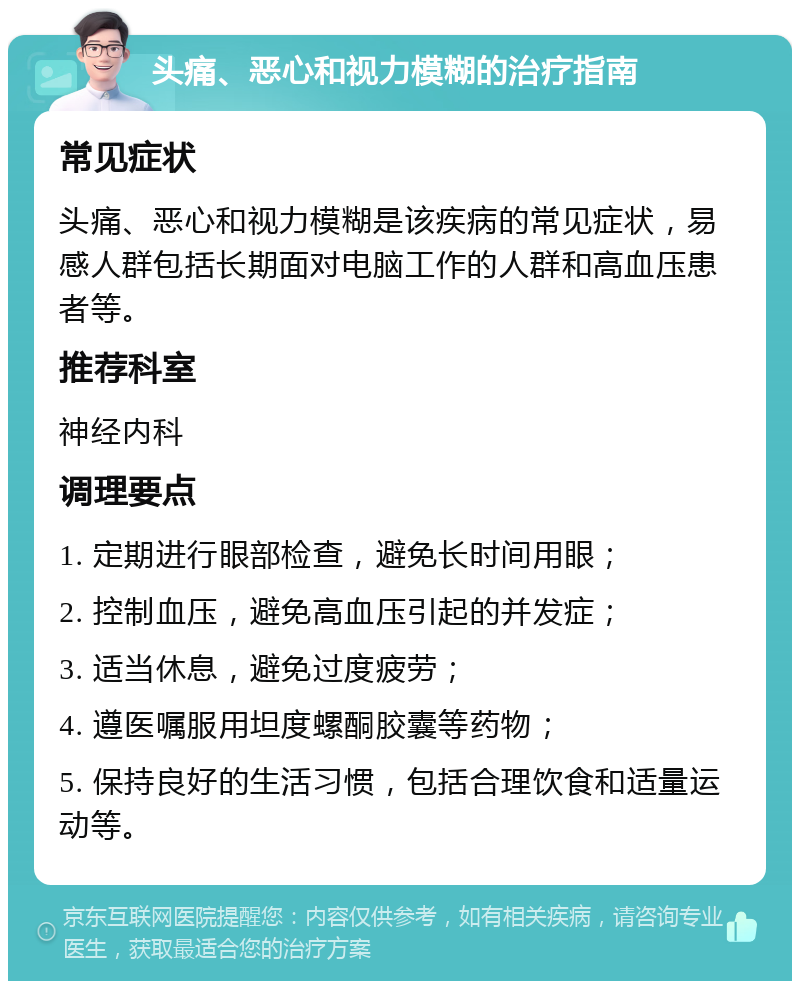 头痛、恶心和视力模糊的治疗指南

常见症状

头痛、恶心和视力模糊是该疾病的常见症状，易感人群包括长期面对电脑工作的人群和高血压患者等。

推荐科室

神经内科

调理要点

1. 定期进行眼部检查，避免长时间用眼；

2. 控制血压，避免高血压引起的并发症；

3. 适当休息，避免过度疲劳；

4. 遵医嘱服用坦度螺酮胶囊等药物；

5. 保持良好的生活习惯，包括合理饮食和适量运动等。

京东互联网医院提醒您：内容仅供参考，如有相关疾病，请咨询专业医生，获取最适合您的治疗方案